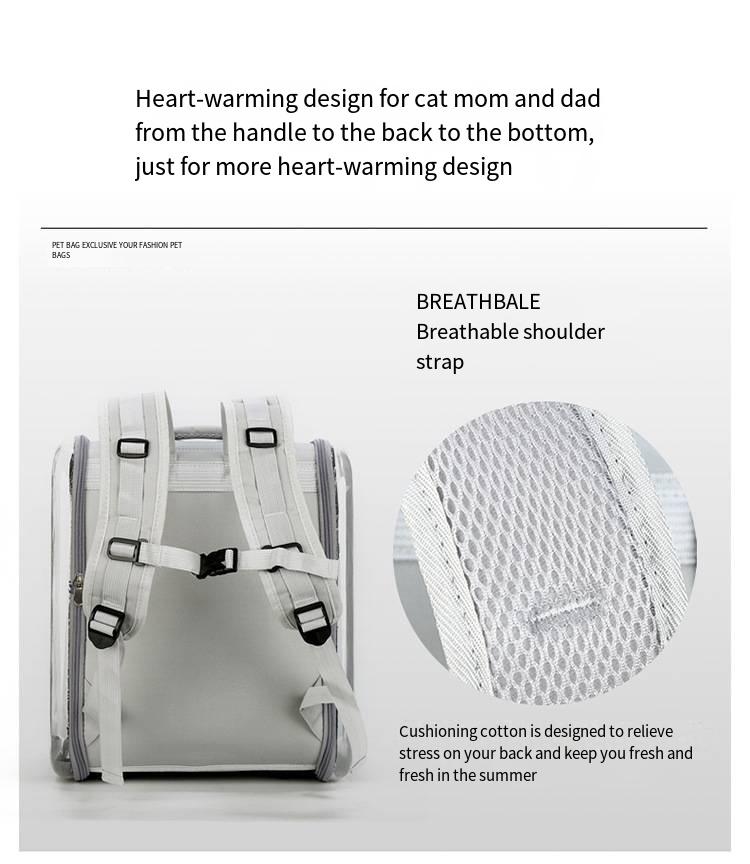 Heart-warming design for cat mom and dad from the handle to the back to the bottom, just for more heart-warming design

PET BAG EXCLUSIVE YOUR FASHION PET BAGS

BREATHBALE
Breathable shoulder strap

Cushioning cotton is designed to relieve stress on your back and keep you fresh and fresh in the summer